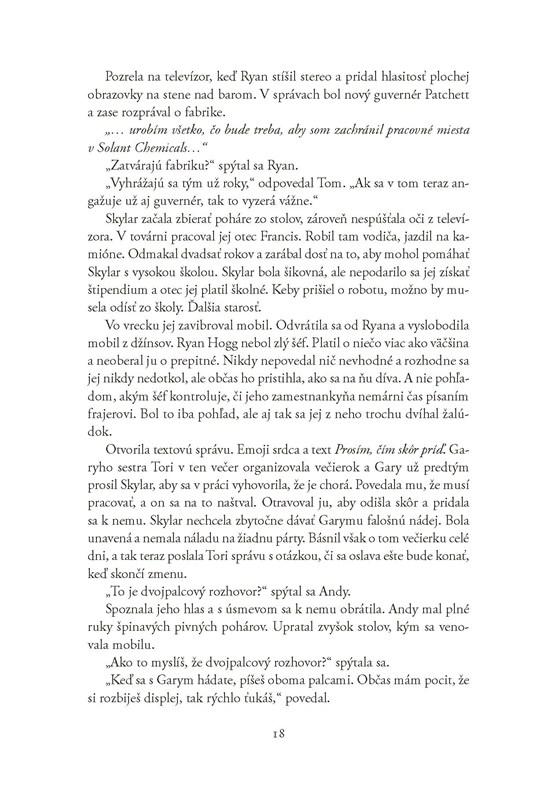 Pozrela na televízor, keď Ryan stíšil stereo a pridal hlasitosť plochej obrazovky na stene nad barom. V správach bol nový guvernér Patchett a zase rozprával o fabrike.

„… urobím všetko, čo bude treba, aby som zachránil pracovné miesta v Solant Chemicals…“

„Zatvárajú fabriku?“ spýtal sa Ryan.

„Vyhrážajú sa tým už roky,“ odpovedal Tom. „Ak sa v tom teraz angažuje už aj guvernér, tak to vyzerá vážne.“

Skylar začala zbierať poháre zo stolov, zároveň nespúšťala oči z televízora. V továrni pracoval jej otec Francis. Robil tam vodiča, jazdil na kamióne. Odmakal dvadsať rokov a zarábal dosť na to, aby mohol pomáhať Skylar s vysokou školou. Skylar bola šikovná, ale nepodarilo sa jej získať štipendium a otec jej platil školné. Keby prišiel o robotu, možno by musela odísť zo školy. Ďalšia starosť.

Vo vrecku jej zavibroval mobil. Odvrátila sa od Ryana a vyslobodila mobil z džínsov. Ryan Hogg nebol zlý šéf. Platil o niečo viac ako väčšina a neoberal ju o prepitné. Nikdy nepovedal nič nevhodné a rozhodne sa jej nikdy nedotkol, ale občas ho pristihla, ako sa na ňu díva. A nie pohľadom, akým šéf kontroluje, či jeho zamestnankyňa nemárni čas písaním frajerovi. Bol to iba pohľad, ale aj tak sa jej z neho trochu dvíhal žalúdok.

Otvorila textovú správu. Emoji srdca a text Prosím, čím skôr príď. Garyho sestra Tori v ten večer organizovala večierok a Gary už predtým prosil Skylar, aby sa v práci vyhovorila, že je chorá. Povedala mu, že musí pracovať, a on sa na to naštval. Otravoval ju, aby odišla skôr a pridala sa k nemu. Skylar nechcela zbytočne dávať Garymu falošnú nádej. Bola unavená a nemala náladu na žiadnu párty. Básnil však o tom večierku celé dni, a tak teraz poslala Tori správu s otázkou, či sa oslava ešte bude konať, keď skončí zmenu.

„To je dvojpalcový rozhovor?“ spýtal sa Andy.

Spoznala jeho hlas a s úsmevom sa k nemu obrátila. Andy mal plné ruky špinavých pivných pohárov. Upratal zvyšok stolov, kým sa venovala mobilu.

„Ako to myslíš, že dvojpalcový rozhovor?“ spýtala sa.

„Keď sa s Garym hádate, píšeš oboma palcami. Občas mám pocit, že si rozbiješ displej, tak rýchlo ťukáš,“ povedal.

18